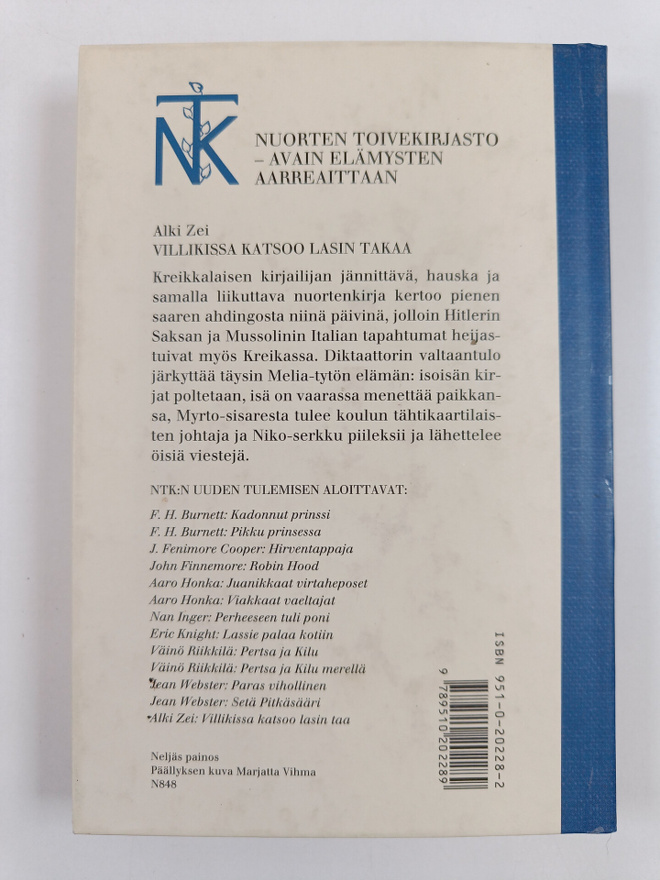 NTK

NUORTEN TOIVEKIRJASTO – AVAIN ELÄMYSTEN AARREAITTAAN

Alki Zei
VILLIKISSA KATSOO LASIN TAKAA

Kreikkalaisen kirjailijan jännittävä, hauska ja samalla liikuttava nuortenkirja kertoo pienen saaren ahdingosta niinä päivinä, jolloin Hitlerin Saksan ja Mussolinin Italian tapahtumat heijastuivat myös Kreikassa. Diktaattorin valtaantulo järkyttää täysin Melia-tytön elämän: isoisän kirjat poltetaan, isä on vaarassa menettää paikkansa, Myrto-sisaresta tulee koulun tähtikaartilaisten johtaja ja Niko-serkku piileksii ja lähettelee öisiä viestejä.

NTK:N UUDEN TULEMISEN ALOITTAVAT:

F. H. Burnett: Kadonnut prinssi
F. H. Burnett: Pikku prinsessa
J. Fenimore Cooper: Hirventappaja
John Finnemore: Robin Hood
Aaro Honka: Juanikkaat virtaheposet
Aaro Honka: Viakkaat vaeltajat
Nan Inger: Perheeseen tuli poni
Eric Knight: Lassie palaa kotiin
Väinö Riikkilä: Pertsa ja Kilu
Väinö Riikkilä: Pertsa ja Kilu merellä
Jean Webster: Paras vihollinen
Jean Webster: Setä Pitkäsääri
Alki Zei: Villikissa katsoo lasin taa

Neljäs painos
Päällyksen kuva Marjatta Vihma
N848

ISBN 951-0-20228-2

9 789510 202289